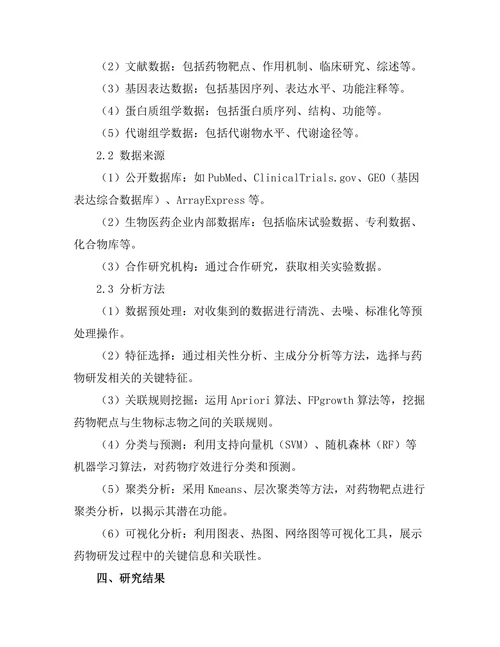 （2）文献数据：包括药物靶点、作用机制、临床研究、综述等。

（3）基因表达数据：包括基因序列、表达水平、功能注释等。

（4）蛋白质组学数据：包括蛋白质序列、结构、功能等。

（5）代谢组学数据：包括代谢物水平、代谢途径等。

2.2 数据来源

（1）公开数据库：如 PubMed、ClinicalTrials.gov、GEO（基因表达综合数据库）、ArrayExpress 等。

（2）生物医药企业内部数据库：包括临床试验数据、专利数据、化合物库等。

（3）合作研究机构：通过合作研究，获取相关实验数据。

2.3 分析方法

（1）数据预处理：对收集到的数据进行清洗、去噪、标准化等预处理操作。

（2）特征选择：通过相关性分析、主成分分析等方法，选择与药物研发相关的关键特征。

（3）关联规则挖掘：运用 Apriori 算法、FPgrowth 算法等，挖掘药物靶点与生物标志物之间的关联规则。

（4）分类与预测：利用支持向量机（SVM）、随机森林（RF）等机器学习算法，对药物疗效进行分类和预测。

（5）聚类分析：采用 Kmeans、层次聚类等方法，对药物靶点进行聚类分析，以揭示其潜在功能。

（6）可视化分析：利用图表、热图、网络图等可视化工具，展示药物研发过程中的关键信息和关联性。

四、研究结果